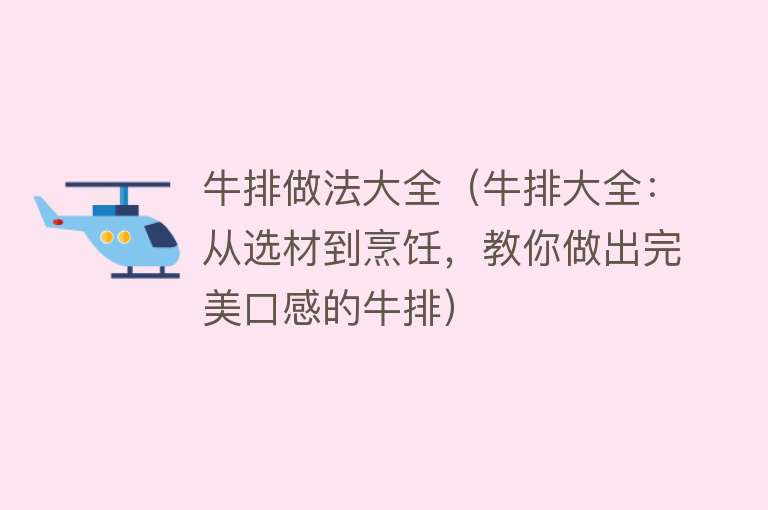 牛排做法大全（牛排大全：从选材到烹饪，教你做出完美口感的牛排）